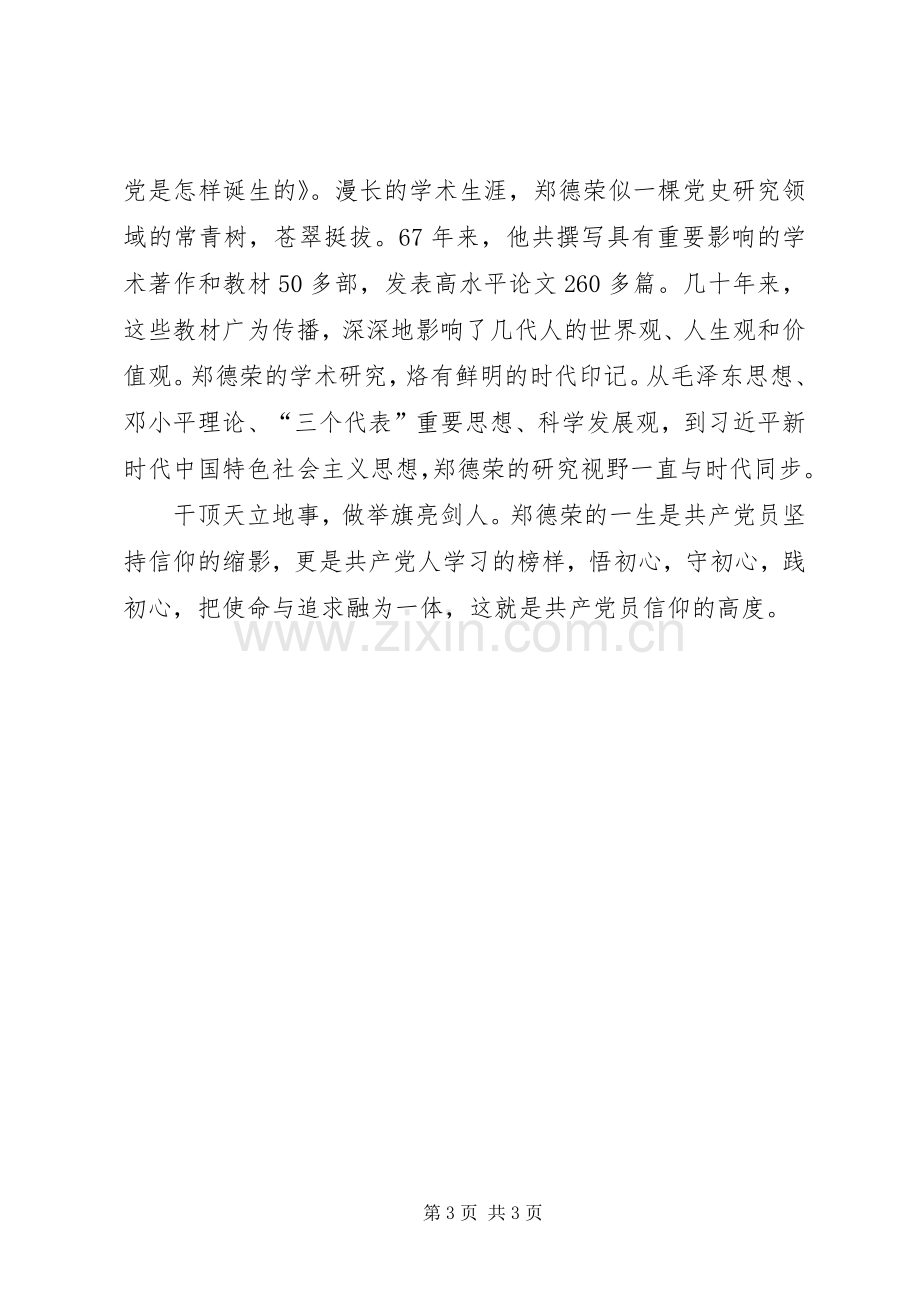 党是怎样诞生的》。漫长的学术生涯，郑德荣似一棵党史研究领域的常青树，苍翠挺拔。67年来，他共撰写具有重要影响的学术著作和教材50多部，发表高水平论文260多篇。几十年来，这些教材广为传播，深深地影响了几代人的世界观、人生观和价值观。郑德荣的学术研究，烙有鲜明的时代印记。从毛泽东思想、邓小平理论、“三个代表”重要思想、科学发展观，到习近平新时代中国特色社会主义思想,郑德荣的研究视野一直与时代同步。

干顶天立地事，做举旗亮剑人。郑德荣的一生是共产党员坚持信仰的缩影，更是共产党人学习的榜样，悟初心，守初心，践初心，把使命与追求融为一体，这就是共产党员信仰的高度。

第3页 共3页

www.zixin.com.cn